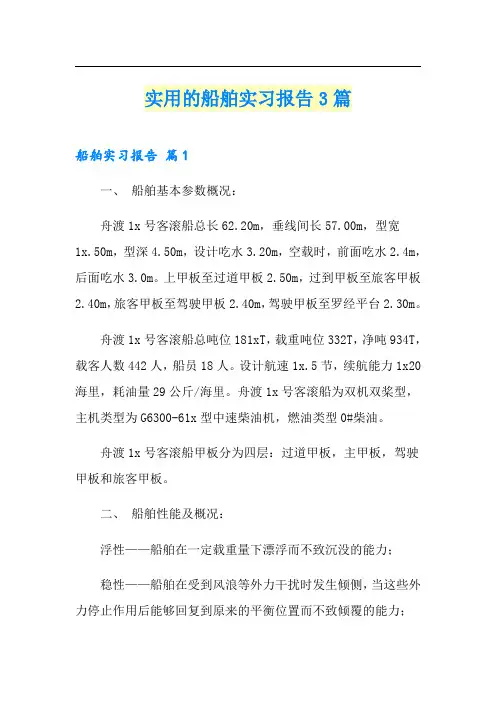 实用的船舶实习报告3篇

船舶实习报告 篇1

一、 船舶基本参数概况：

舟渡1x号客滚船总长62.20m，垂线间长57.00m，型宽1x.50m，型深4.50m，设计吃水3.20m，空载时，前面吃水2.4m，后面吃水3.0m。上甲板至过道甲板2.50m，过到甲板至旅客甲板2.40m，旅客甲板至驾驶甲板2.40m，驾驶甲板至罗经平台2.30m。

舟渡1x号客滚船总吨位181xT，载重吨位332T，净吨934T，载客人数442人，船员18人。设计航速1x.5节，续航能力1x20海里，耗油量29公斤/海里。舟渡1x号客滚船为双机双桨型，主机类型为G6300-61x型中速柴油机，燃油类型0#柴油。

舟渡1x号客滚船甲板分为四层：过道甲板，主甲板，驾驶甲板和旅客甲板。

二、 船舶性能及概况：

浮性——船舶在一定载重量下漂浮而不致沉没的能力；

稳性——船舶在受到风浪等外力干扰时发生倾侧，当这些外力停止作用后能够回复到原来的平衡位置而不致倾覆的能力；